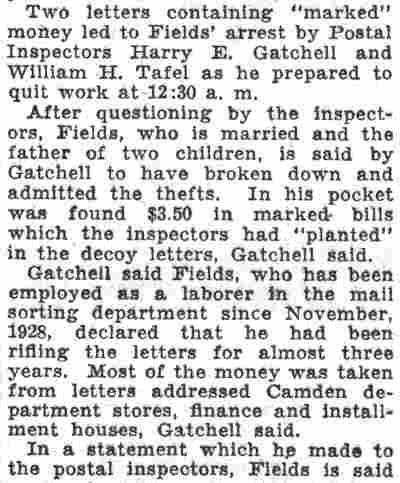 Two letters containing "marked" money led to Fields' arrest by Postal Inspectors Harry E. Gatchell and William H. Tafel as he prepared to quit work at 12:30 a. m.

After questioning by the inspectors, Fields, who is married and the father of two children, is said by Gatchell to have broken down and admitted the thefts. In his pocket was found $3.50 in marked bills which the inspectors had "planted" in the decoy letters, Gatchell said.

Gatchell said Fields, who has been employed as a laborer in the mail sorting department since November, 1928, declared that he had been rifling the letters for almost three years. Most of the money was taken from letters addressed Camden department stores, finance and installment houses, Gatchell said.

In a statement which he made to the postal inspectors, Fields is said